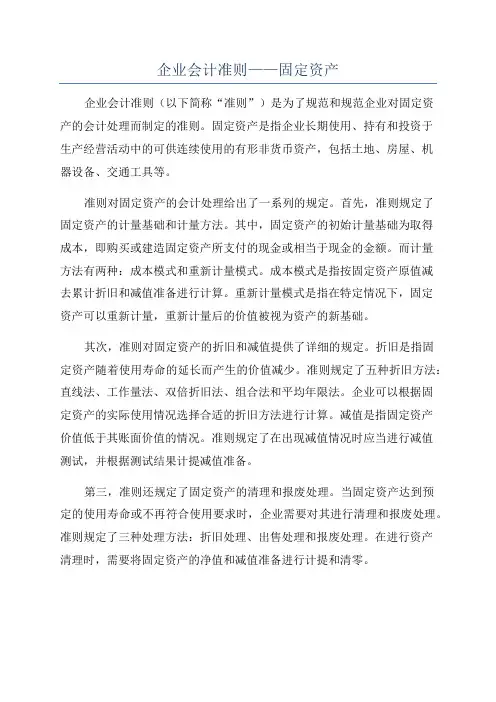 企业会计准则——固定资产

企业会计准则（以下简称“准则”）是为了规范和规范企业对固定资产的会计处理而制定的准则。固定资产是指企业长期使用、持有和投资于生产经营活动中的可供连续使用的有形非货币资产，包括土地、房屋、机器设备、交通工具等。

准则对固定资产的会计处理给出了一系列的规定。首先，准则规定了固定资产的计量基础和计量方法。其中，固定资产的初始计量基础为取得成本，即购买或建造固定资产所支付的现金或相当于现金的金额。而计量方法有两种：成本模式和重新计量模式。成本模式是指按固定资产原值减去累计折旧和减值准备进行计算。重新计量模式是指在特定情况下，固定资产可以重新计量，重新计量后的价值被视为资产的新基础。

其次，准则对固定资产的折旧和减值提供了详细的规定。折旧是指固定资产随着使用寿命的延长而产生的价值减少。准则规定了五种折旧方法：直线法、工作量法、双倍折旧法、组合法和平均年限法。企业可以根据固定资产的实际使用情况选择合适的折旧方法进行计算。减值是指固定资产价值低于其账面价值的情况。准则规定了在出现减值情况时应当进行减值测试，并根据测试结果计提减值准备。

第三，准则还规定了固定资产的清理和报废处理。当固定资产达到预定的使用寿命或不再符合使用要求时，企业需要对其进行清理和报废处理。准则规定了三种处理方法：折旧处理、出售处理和报废处理。在进行资产清理时，需要将固定资产的净值和减值准备进行计提和清零。